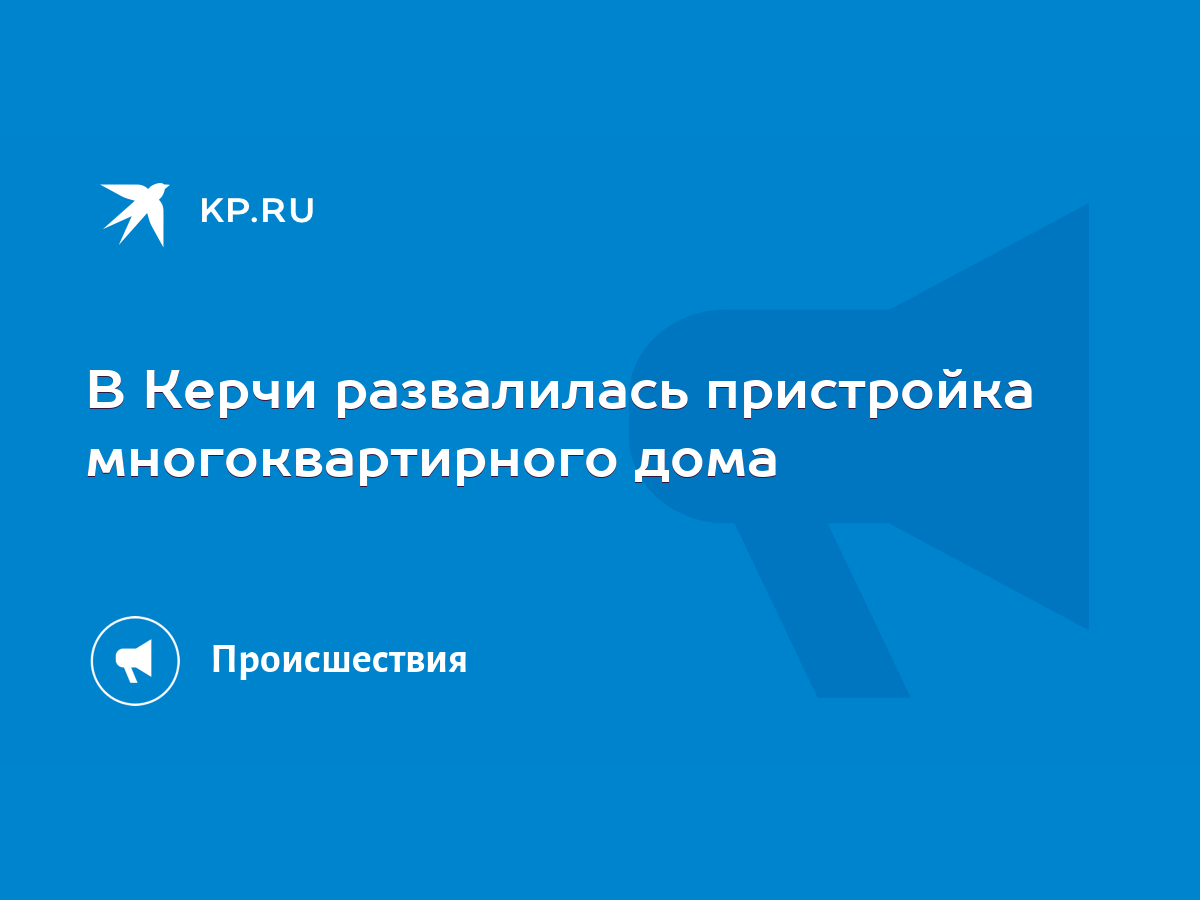 KP.RU

В Керчи развалилась пристройка многоквартирного дома

Происшествия